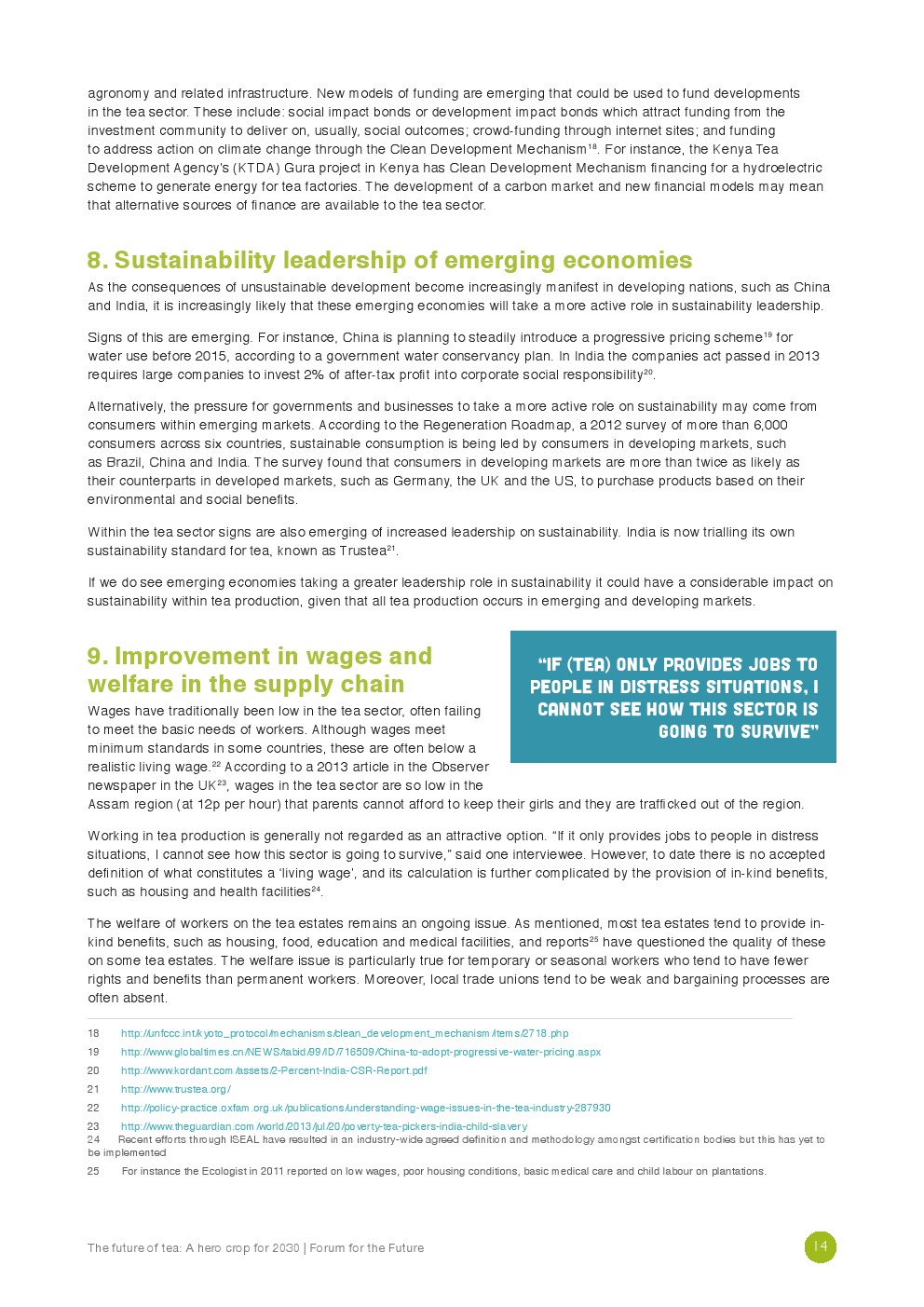 agronomy and related infrastructure. New models of funding are emerging that could be used to fund developments in the tea sector. These include: social impact bonds or development impact bonds which attract funding from the investment community to deliver on, usually, social outcomes; crowd-funding through internet sites; and funding to address action on climate change through the Clean Development Mechanism$^{18}$. For instance, the Kenya Tea Development Agency's (KTDA) Gura project in Kenya has Clean Development Mechanism financing for a hydroelectric scheme to generate energy for tea factories. The development of a carbon market and new financial models may mean that alternative sources of finance are available to the tea sector.

8. Sustainability leadership of emerging economies

As the consequences of unsustainable development become increasingly manifest in developing nations, such as China and India, it is increasingly likely that these emerging economies will take a more active role in sustainability leadership.

Signs of this are emerging. For instance, China is planning to steadily introduce a progressive pricing scheme$^{19}$ for water use before 2015, according to a government water conservancy plan. In India the companies act passed in 2013 requires large companies to invest 2% of after-tax profit into corporate social responsibility$^{20}$.

Alternatively, the pressure for governments and businesses to take a more active role on sustainability may come from consumers within emerging markets. According to the Regeneration Roadmap, a 2012 survey of more than 6,000 consumers across six countries, sustainable consumption is being led by consumers in developing markets, such as Brazil, China and India. The survey found that consumers in developing markets are more than twice as likely as their counterparts in developed markets, such as Germany, the UK and the US, to purchase products based on their environmental and social benefits.

Within the tea sector signs are also emerging of increased leadership on sustainability. India is now trialling its own sustainability standard for tea, known as Trustea$^{21}$.

If we do see emerging economies taking a greater leadership role in sustainability it could have a considerable impact on sustainability within tea production, given that all tea production occurs in emerging and developing markets.

9. Improvement in wages and welfare in the supply chain

"IF (TEA) ONLY PROVIDES JOBS TO PEOPLE IN DISTRESS SITUATIONS, I CANNOT SEE HOW THIS SECTOR IS GOING TO SURVIVE"

Wages have traditionally been low in the tea sector, often failing to meet the basic needs of workers. Although wages meet minimum standards in some countries, these are often below a realistic living wage.$^{22}$ According to a 2013 article in the Observer newspaper in the UK$^{23}$, wages in the tea sector are so low in the Assam region (at 12p per hour) that parents cannot afford to keep their girls and they are trafficked out of the region.

Working in tea production is generally not regarded as an attractive option. "If it only provides jobs to people in distress situations, I cannot see how this sector is going to survive," said one interviewee. However, to date there is no accepted definition of what constitutes a 'living wage', and its calculation is further complicated by the provision of in-kind benefits, such as housing and health facilities$^{24}$.

The welfare of workers on the tea estates remains an ongoing issue. As mentioned, most tea estates tend to provide in-kind benefits, such as housing, food, education and medical facilities, and reports$^{25}$ have questioned the quality of these on some tea estates. The welfare issue is particularly true for temporary or seasonal workers who tend to have fewer rights and benefits than permanent workers. Moreover, local trade unions tend to be weak and bargaining processes are often absent.

18 http://unfccc.int/kyoto_protocol/mechanisms/clean_development_mechanism/items/2718.php
19 http://www.globaltimes.cn/NEWS/tabid/99/ID/716509/China-to-adopt-progressive-water-pricing.aspx
20 http://www.kordant.com/assets/2-Percent-India-CSR-Report.pdf
21 http://www.trustea.org/
22 http://policy-practice.oxfam.org.uk/publications/understanding-wage-issues-in-the-tea-industry-287930
23 http://www.theguardian.com/world/2013/jul/20/poverty-tea-pickers-india-child-slavery
24 Recent efforts through ISEAL have resulted in an industry-wide agreed definition and methodology amongst certification bodies but this has yet to be implemented
25 For instance the Ecologist in 2011 reported on low wages, poor housing conditions, basic medical care and child labour on plantations.

The future of tea: A hero crop for 2030 | Forum for the Future

14